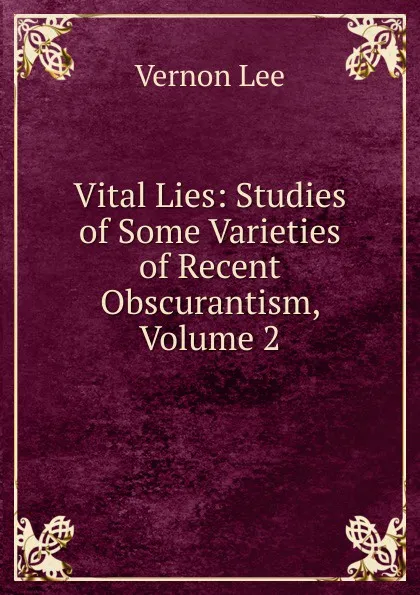 Vernon Lee

Vital Lies: Studies of Some Varieties of Recent Obscurantism, Volume 2